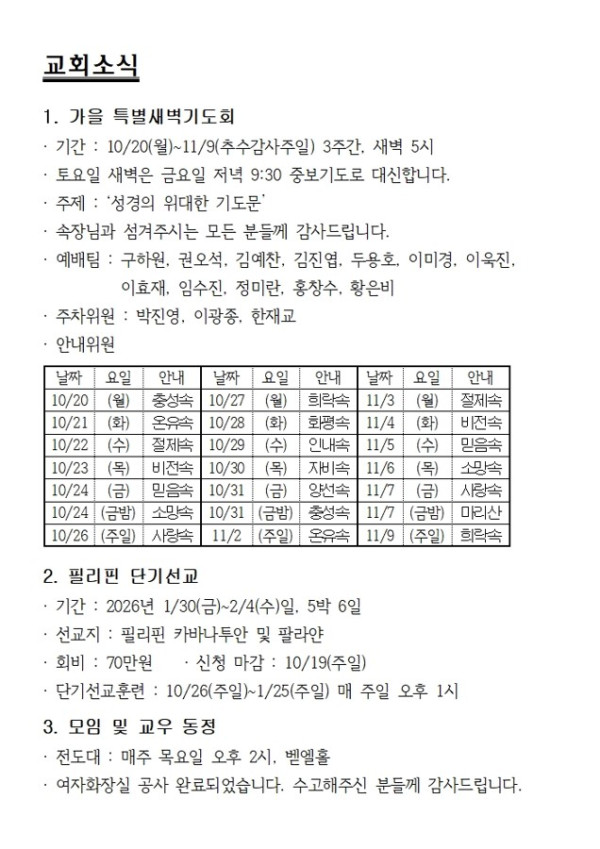 교회소식

1. 가을 특별새벽기도회

· 기간 : 10/20(월)~11/9(추수감사주일) 3주간, 새벽 5시

· 토요일 새벽은 금요일 저녁 9:30 중보기도로 대신합니다.

· 주제 : '성경의 위대한 기도문'

· 속장님과 섬겨주시는 모든 분들께 감사드립니다.

· 예배팀 : 구하원, 권오석, 김예찬, 김진엽, 두용호, 이미경, 이욱진, 이효재, 임수진, 정미란, 홍창수, 황은비

· 주차위원 : 박진영, 이광종, 한재교

· 안내위원

| 날짜 | 요일 | 안내 | 날짜 | 요일 | 안내 | 날짜 | 요일 | 안내 |
|---|---|---|---|---|---|---|---|---|
| 10/20 | (월) | 충성속 | 10/27 | (월) | 희락속 | 11/3 | (월) | 절제속 |
| 10/21 | (화) | 온유속 | 10/28 | (화) | 화평속 | 11/4 | (화) | 비전속 |
| 10/22 | (수) | 절제속 | 10/29 | (수) | 인내속 | 11/5 | (수) | 믿음속 |
| 10/23 | (목) | 비전속 | 10/30 | (목) | 자비속 | 11/6 | (목) | 소망속 |
| 10/24 | (금) | 믿음속 | 10/31 | (금) | 양선속 | 11/7 | (금) | 사랑속 |
| 10/24 | (금밤) | 소망속 | 10/31 | (금밤) | 충성속 | 11/7 | (금밤) | 마리산 |
| 10/26 | (주일) | 사랑속 | 11/2 | (주일) | 온유속 | 11/9 | (주일) | 희락속 |

2. 필리핀 단기선교

· 기간 : 2026년 1/30(금)~2/4(수)일, 5박 6일

· 선교지 : 필리핀 카바나투안 및 팔라얀

· 회비 : 70만원 · 신청 마감 : 10/19(주일)

· 단기선교훈련 : 10/26(주일)~1/25(주일) 매 주일 오후 1시

3. 모임 및 교우 동정

· 전도대 : 매주 목요일 오후 2시, 벧엘홀

· 여자화장실 공사 완료되었습니다. 수고해주신 분들께 감사드립니다.